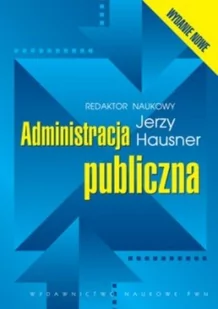 WYDANIE NOWE

REDAKTOR NAUKOWY
Jerzy Hausner

Administracja publiczna

WYDAWNICTWO NAUKOWE PWN